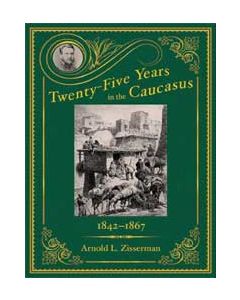 Twenty-Five Years in the Caucasus

1842–1867

Arnold L. Zisserman